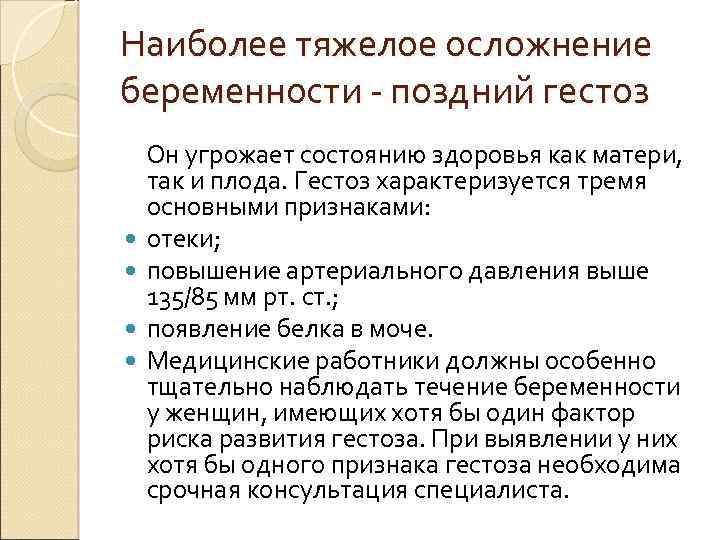 Наиболее тяжелое осложнение беременности - поздний гестоз

Он угрожает состоянию здоровья как матери, так и плода. Гестоз характеризуется тремя основными признаками:

- отеки;
- повышение артериального давления выше 135/85 мм рт. ст.;
- появление белка в моче.
- Медицинские работники должны особенно тщательно наблюдать течение беременности у женщин, имеющих хотя бы один фактор риска развития гестоза. При выявлении у них хотя бы одного признака гестоза необходима срочная консультация специалиста.